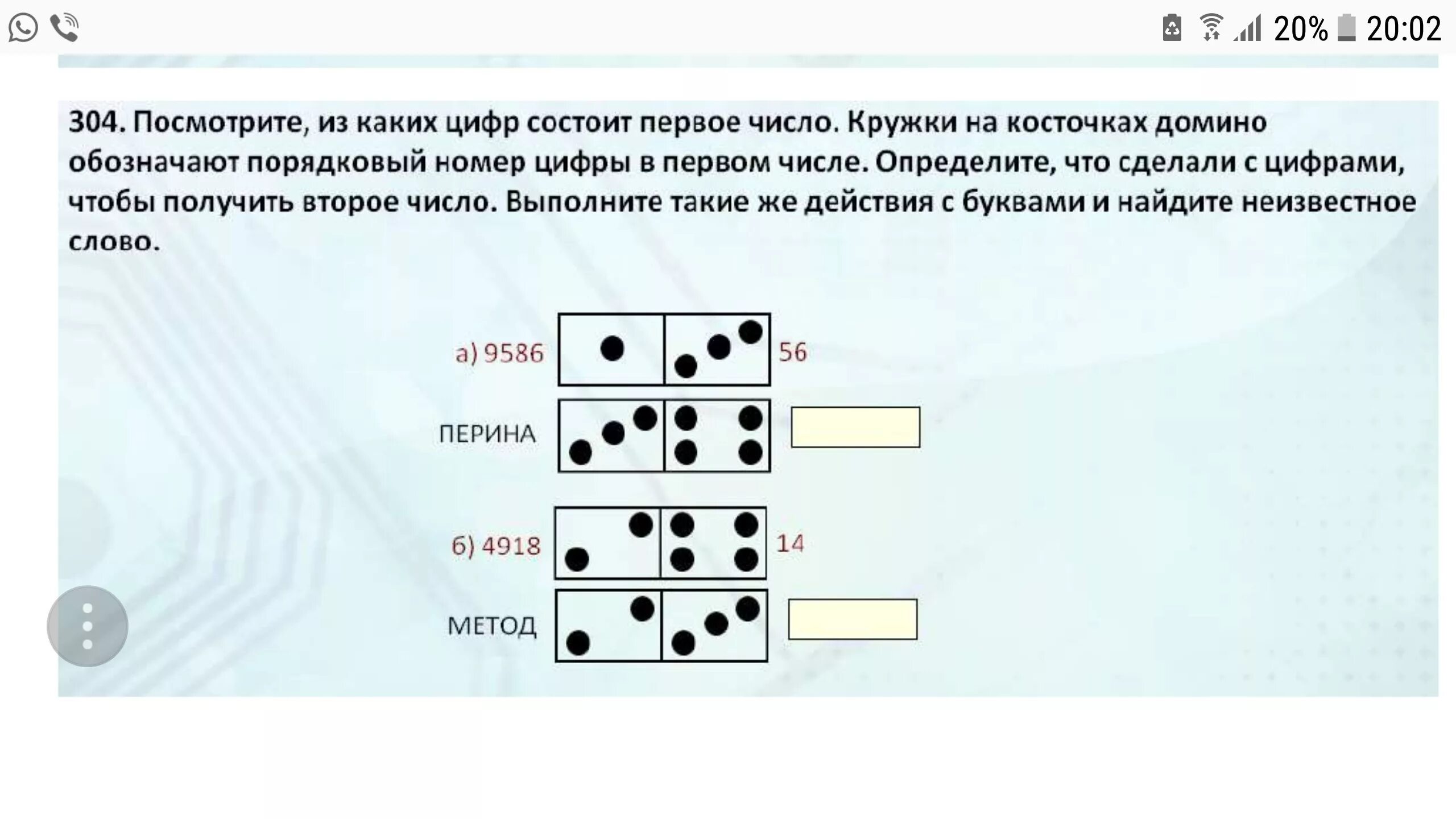 20% 20:02

304. Посмотрите, из каких цифр состоит первое число. Кружки на косточках домино обозначают порядковый номер цифры в первом числе. Определите, что сделали с цифрами, чтобы получить второе число. Выполните такие же действия с буквами и найдите неизвестное слово.

а) 9586 56

ПЕРИНА

б) 4918 14

МЕТОД